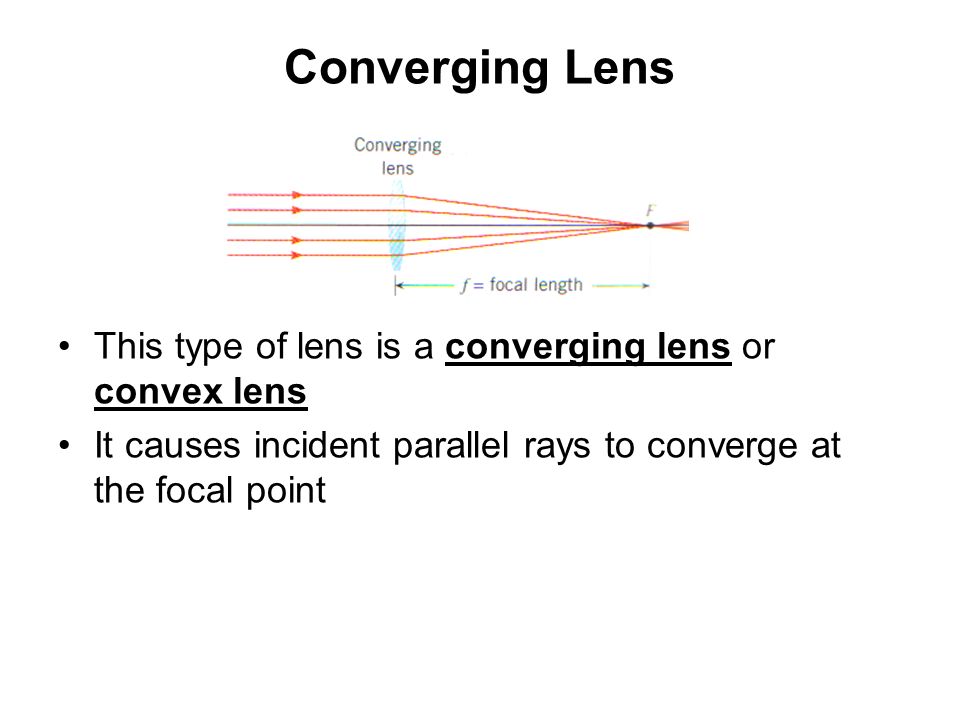 Converging Lens

Converging lens

F

$f$ = focal length

• This type of lens is a converging lens or convex lens

• It causes incident parallel rays to converge at the focal point